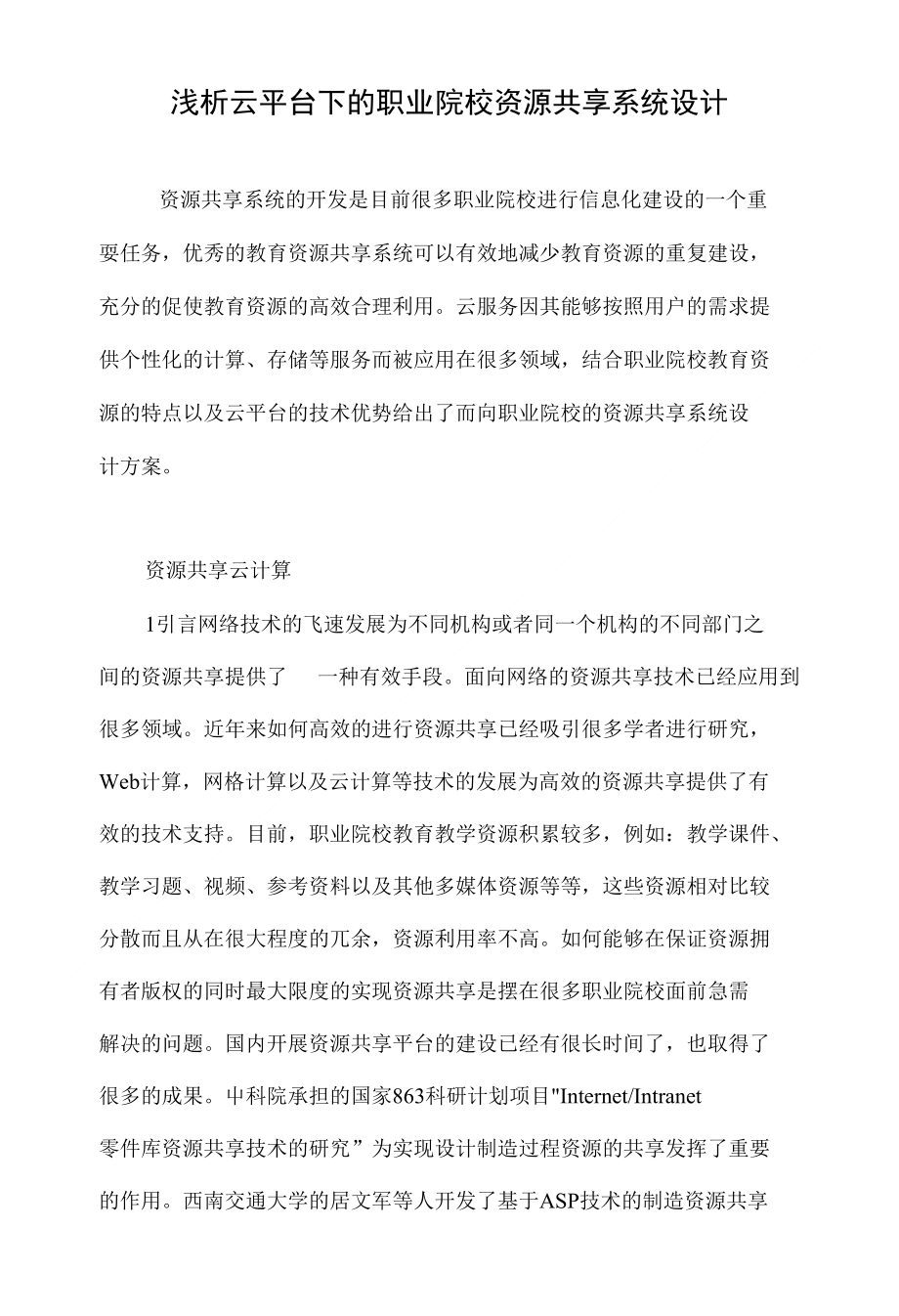 浅析云平台下的职业院校资源共享系统设计

资源共享系统的开发是目前很多职业院校进行信息化建设的一个重要任务，优秀的教育资源共享系统可以有效地减少教育资源的重复建设，充分的促使教育资源的高效合理利用。云服务因其能够按照用户的需求提供个性化的计算、存储等服务而被应用在很多领域，结合职业院校教育资源的特点以及云平台的技术优势给出了而向职业院校的资源共享系统设计方案。

资源共享云计算

1引言网络技术的飞速发展为不同机构或者同一个机构的不同部门之间的资源共享提供了 一种有效手段。面向网络的资源共享技术已经应用到很多领域。近年来如何高效的进行资源共享已经吸引很多学者进行研究，Web计算，网格计算以及云计算等技术的发展为高效的资源共享提供了有效的技术支持。目前，职业院校教育教学资源积累较多，例如：教学课件、教学习题、视频、参考资料以及其他多媒体资源等等，这些资源相对比较分散而且从在很大程度的冗余，资源利用率不高。如何能够在保证资源拥有者版权的同时最大限度的实现资源共享是摆在很多职业院校面前急需解决的问题。国内开展资源共享平台的建设已经有很长时间了，也取得了很多的成果。中科院承担的国家863科研计划项目"Internet/Intranet零件库资源共享技术的研究”为实现设计制造过程资源的共享发挥了重要的作用。西南交通大学的居文军等人开发了基于ASP技术的制造资源共享